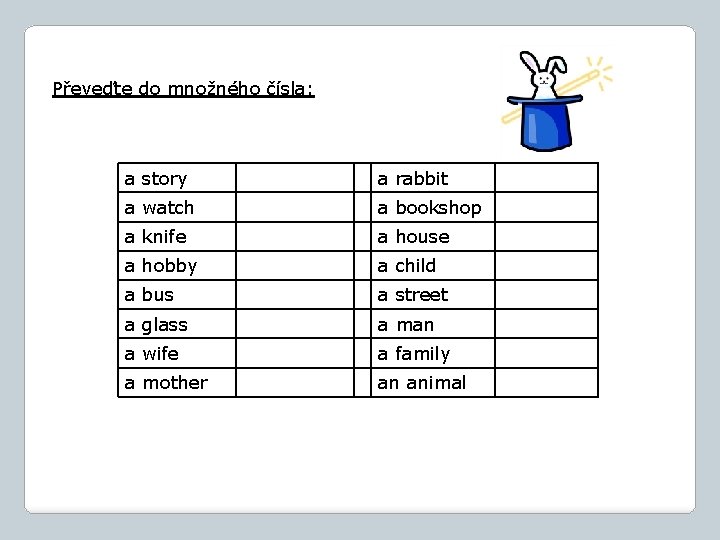 Převeďte do množného čísla:

| a story |  |  | a rabbit |  |
|---|---|---|---|---|
| a watch |  |  | a bookshop |  |
| a knife |  |  | a house |  |
| a hobby |  |  | a child |  |
| a bus |  |  | a street |  |
| a glass |  |  | a man |  |
| a wife |  |  | a family |  |
| a mother |  |  | an animal |  |